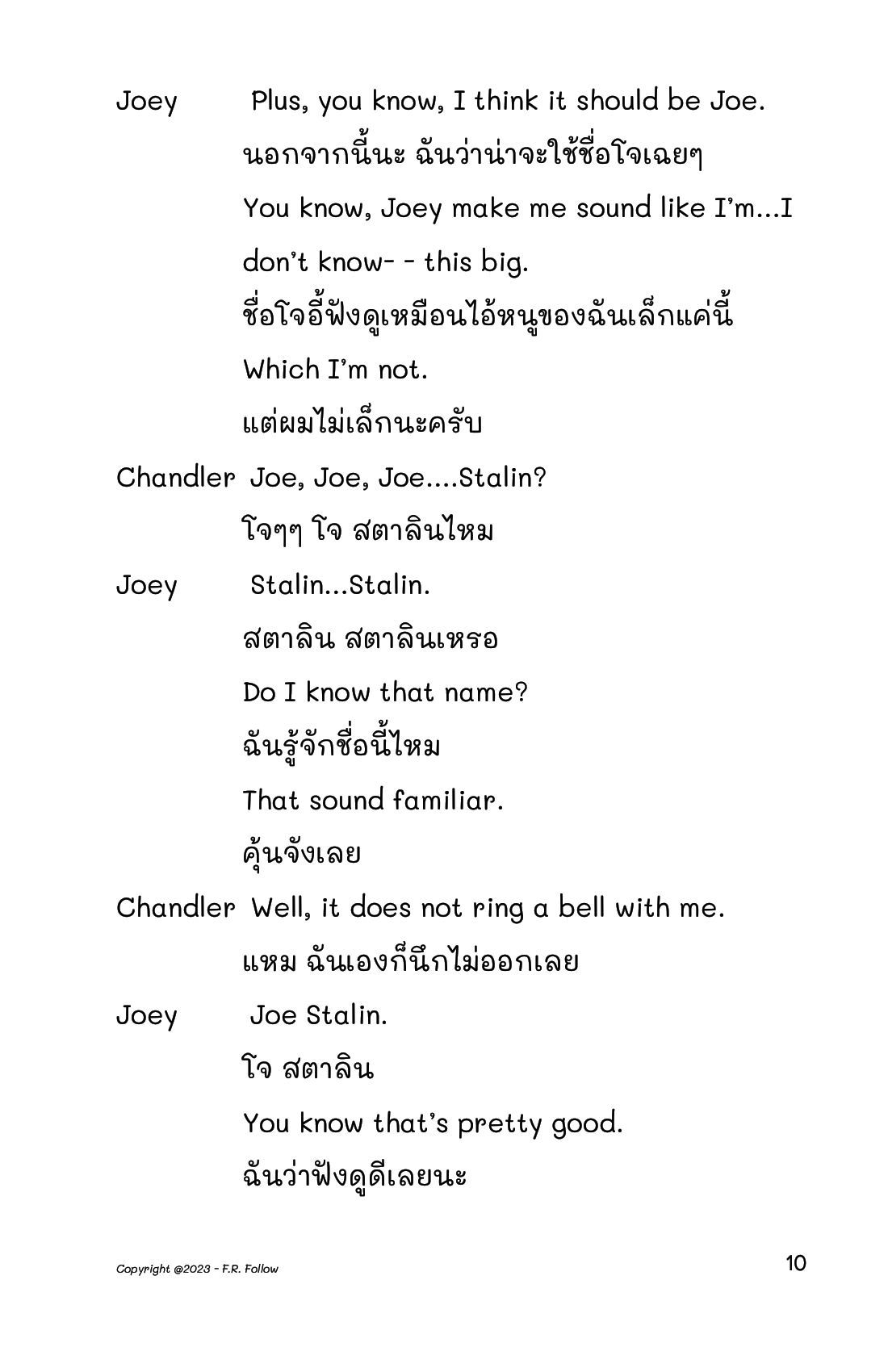 Joey Plus, you know, I think it should be Joe.

นอกจากนี้นะ ฉันว่าน่าจะใช้ชื่อโจเฉยๆ

You know, Joey make me sound like I'm...I don't know- - this big.

ชื่อโจอี้ฟังดูเหมือนไอ้หนูของฉันเล็กแค่นี้

Which I'm not.

แต่ผมไม่เล็กนะครับ

Chandler Joe, Joe, Joe....Stalin?

โจๆๆ โจ สตาลินไหม

Joey Stalin...Stalin.

สตาลิน สตาลินเหรอ

Do I know that name?

ฉันรู้จักชื่อนี้ไหม

That sound familiar.

คุ้นจังเลย

Chandler Well, it does not ring a bell with me.

แหม ฉันเองก็นึกไม่ออกเลย

Joey Joe Stalin.

โจ สตาลิน

You know that's pretty good.

ฉันว่าฟังดูดีเลยนะ

Copyright @2023 - F.R. Follow

10